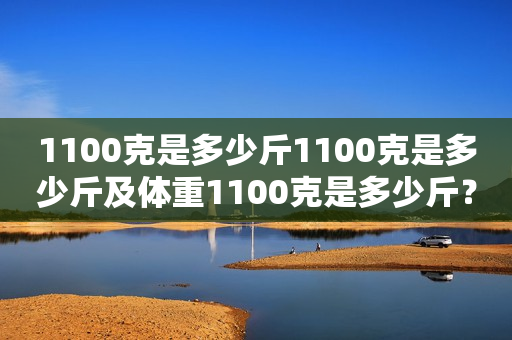 1100克是多少斤1100克是多少斤及体重1100克是多少斤？